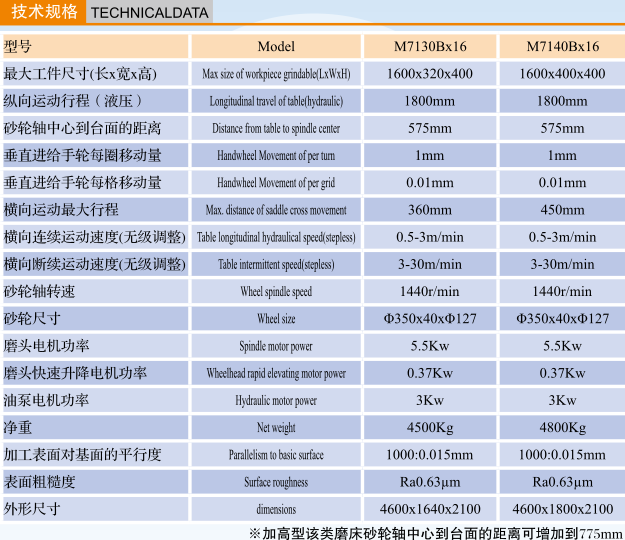 技术规格 TECHNICALDATA

| 型号 | Model | M7130Bx16 | M7140Bx16 |
|---|---|---|---|
| 最大工件尺寸(长x宽x高) | Max size of workpiece grindable(LxWxH) | 1600x320x400 | 1600x400x400 |
| 纵向运动行程（液压） | Longitudinal travel of table(hydraulic) | 1800mm | 1800mm |
| 砂轮轴中心到台面的距离 | Distance from table to spindle center | 575mm | 575mm |
| 垂直进给手轮每圈移动量 | Handwheel Movement of per turn | 1mm | 1mm |
| 垂直进给手轮每格移动量 | Handwheel Movement of per grid | 0.01mm | 0.01mm |
| 横向运动最大行程 | Max. distance of saddle cross movement | 360mm | 450mm |
| 横向连续运动速度(无级调整) | Table longitudinal hydraulical speed(stepless) | 0.5-3m/min | 0.5-3m/min |
| 横向断续运动速度(无级调整) | Table intermittent speed(stepless) | 3-30m/min | 3-30m/min |
| 砂轮轴转速 | Wheel spindle speed | 1440r/min | 1440r/min |
| 砂轮尺寸 | Wheel size | Φ350x40xΦ127 | Φ350x40xΦ127 |
| 磨头电机功率 | Spindle motor power | 5.5Kw | 5.5Kw |
| 磨头快速升降电机功率 | Wheelhead rapid elevating motor power | 0.37Kw | 0.37Kw |
| 油泵电机功率 | Hydraulic motor power | 3Kw | 3Kw |
| 净重 | Net weight | 4500Kg | 4800Kg |
| 加工表面对基面的平行度 | Parallelism to basic surface | 1000:0.015mm | 1000:0.015mm |
| 表面粗糙度 | Surface roughness | Ra0.63μm | Ra0.63μm |
| 外形尺寸 | dimensions | 4600x1640x2100 | 4600x1800x2100 |

※加高型该类磨床砂轮轴中心到台面的距离可增加到775mm